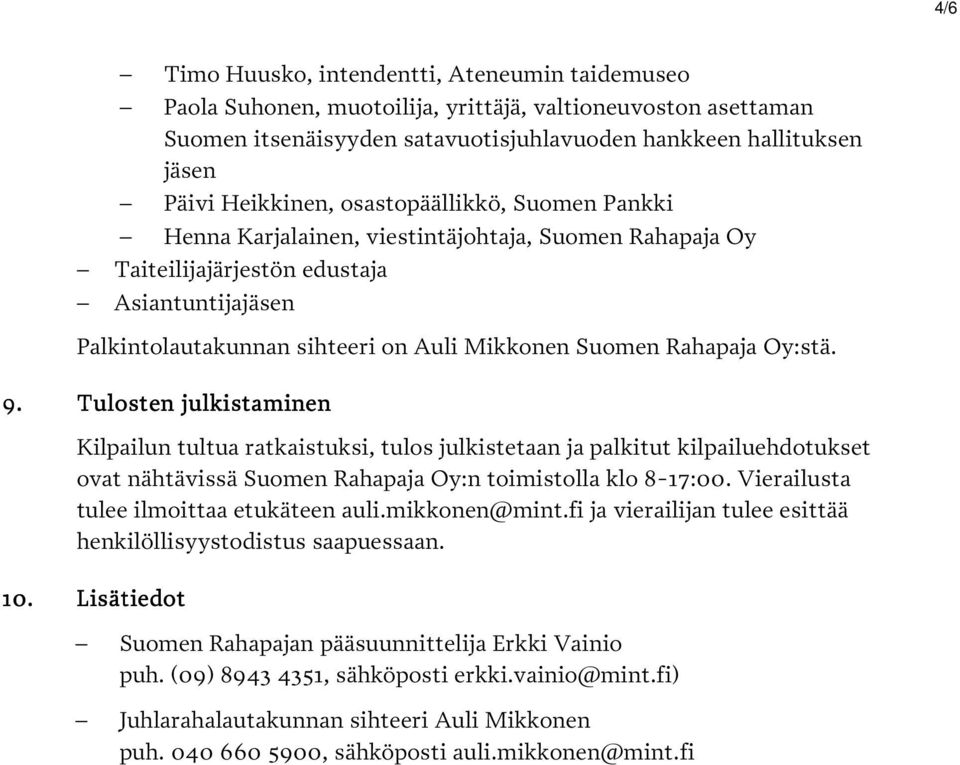 4/6

– Timo Huusko, intendentti, Ateneumin taidemuseo
– Paola Suhonen, muotoilija, yrittäjä, valtioneuvoston asettaman Suomen itsenäisyyden satavuotisjuhlavuoden hankkeen hallituksen jäsen
– Päivi Heikkinen, osastopäällikkö, Suomen Pankki
– Henna Karjalainen, viestintäjohtaja, Suomen Rahapaja Oy
– Taiteilijajärjestön edustaja
– Asiantuntijajäsen

Palkintolautakunnan sihteeri on Auli Mikkonen Suomen Rahapaja Oy:stä.

9. Tulosten julkistaminen

Kilpailun tultua ratkaistuksi, tulos julkistetaan ja palkitut kilpailuehdotukset ovat nähtävissä Suomen Rahapaja Oy:n toimistolla klo 8-17:00. Vierailusta tulee ilmoittaa etukäteen auli.mikkonen@mint.fi ja vierailijan tulee esittää henkilöllisyystodistus saapuessaan.

10. Lisätiedot

– Suomen Rahapajan pääsuunnittelija Erkki Vainio puh. (09) 8943 4351, sähköposti erkki.vainio@mint.fi)

– Juhlarahalautakunnan sihteeri Auli Mikkonen puh. 040 660 5900, sähköposti auli.mikkonen@mint.fi